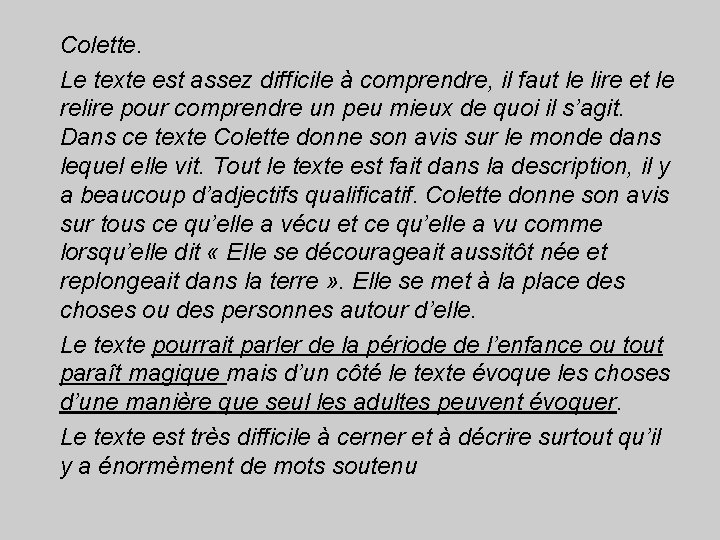 Colette.

Le texte est assez difficile à comprendre, il faut le lire et le relire pour comprendre un peu mieux de quoi il s'agit. Dans ce texte Colette donne son avis sur le monde dans lequel elle vit. Tout le texte est fait dans la description, il y a beaucoup d'adjectifs qualificatif. Colette donne son avis sur tous ce qu'elle a vécu et ce qu'elle a vu comme lorsqu'elle dit « Elle se décourageait aussitôt née et replongeait dans la terre ». Elle se met à la place des choses ou des personnes autour d'elle.

Le texte pourrait parler de la période de l'enfance ou tout paraît magique mais d'un côté le texte évoque les choses d'une manière que seul les adultes peuvent évoquer.

Le texte est très difficile à cerner et à décrire surtout qu'il y a énormèment de mots soutenu